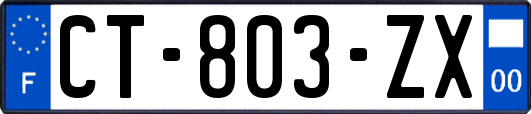 F
CT-803-ZX
00